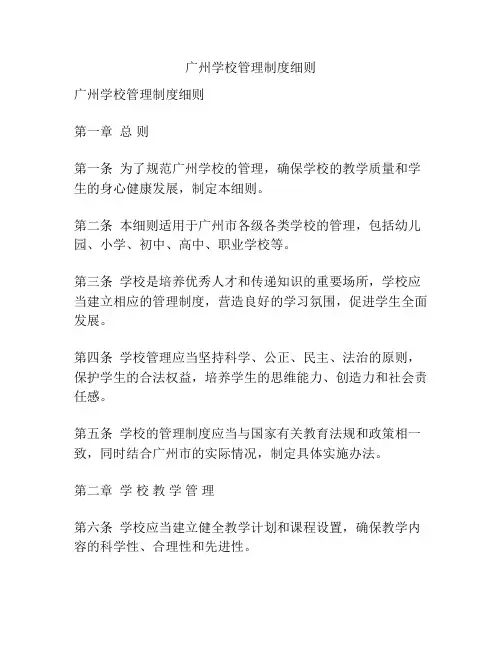 广州学校管理制度细则

广州学校管理制度细则

第一章 总 则

第一条 为了规范广州学校的管理，确保学校的教学质量和学生的身心健康发展，制定本细则。

第二条 本细则适用于广州市各级各类学校的管理，包括幼儿园、小学、初中、高中、职业学校等。

第三条 学校是培养优秀人才和传递知识的重要场所，学校应当建立相应的管理制度，营造良好的学习氛围，促进学生全面发展。

第四条 学校管理应当坚持科学、公正、民主、法治的原则，保护学生的合法权益，培养学生的思维能力、创造力和社会责任感。

第五条 学校的管理制度应当与国家有关教育法规和政策相一致，同时结合广州市的实际情况，制定具体实施办法。

第二章 学 校 教 学 管 理

第六条 学校应当建立健全教学计划和课程设置，确保教学内容的科学性、合理性和先进性。